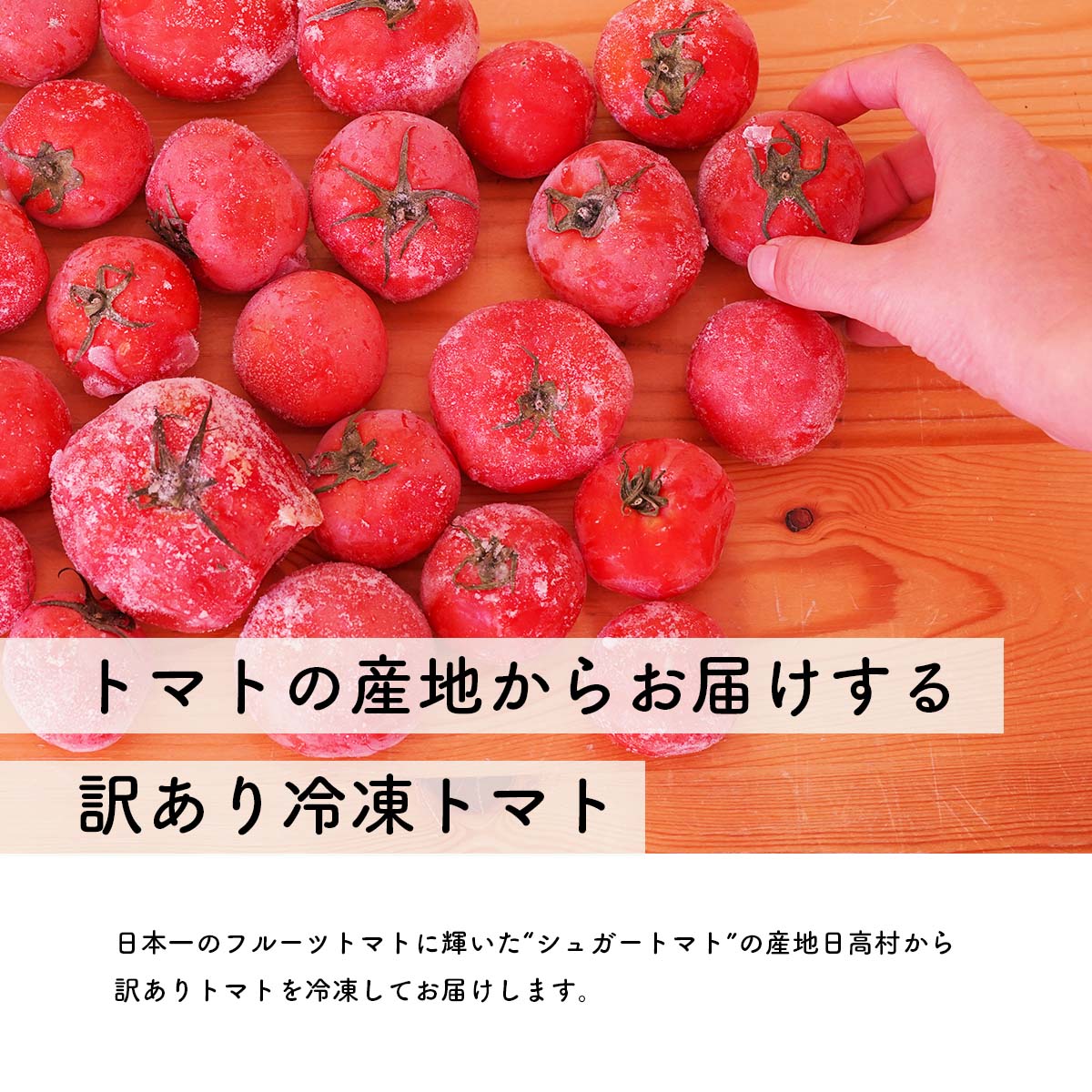 トマトの産地からお届けする

訳あり冷凍トマト

日本一のフルーツトマトに輝いた”シュガートマト”の産地日高村から訳ありトマトを冷凍してお届けします。